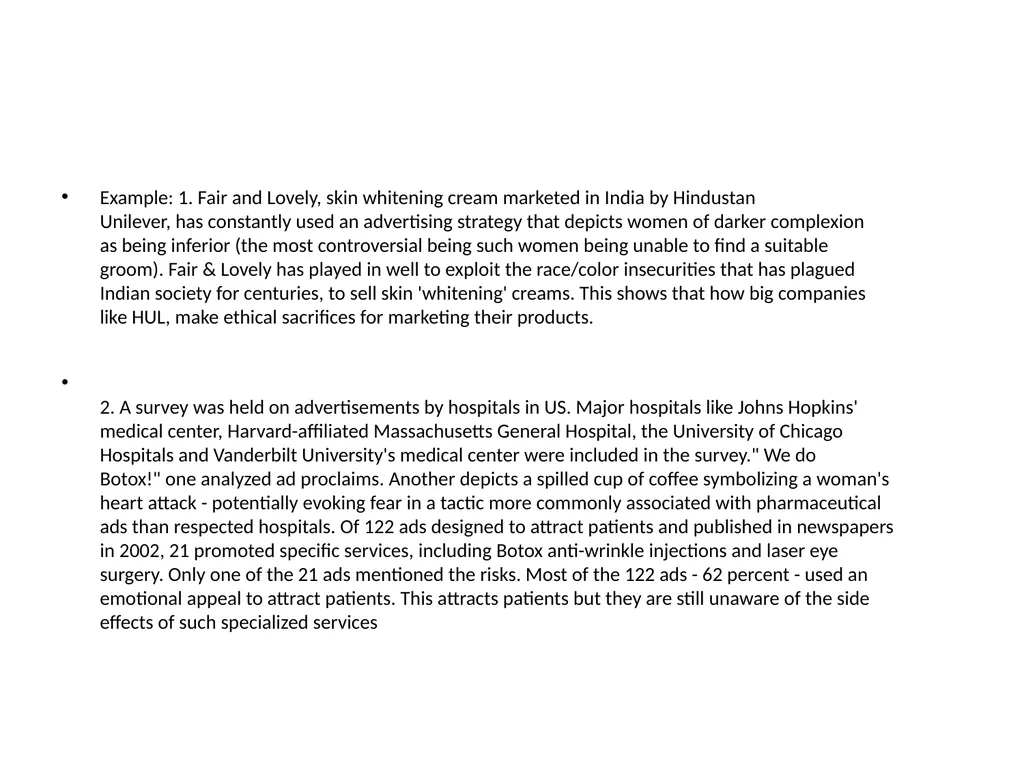 • Example: 1. Fair and Lovely, skin whitening cream marketed in India by Hindustan Unilever, has constantly used an advertising strategy that depicts women of darker complexion as being inferior (the most controversial being such women being unable to find a suitable groom). Fair & Lovely has played in well to exploit the race/color insecurities that has plagued Indian society for centuries, to sell skin 'whitening' creams. This shows that how big companies like HUL, make ethical sacrifices for marketing their products.

•

2. A survey was held on advertisements by hospitals in US. Major hospitals like Johns Hopkins' medical center, Harvard-affiliated Massachusetts General Hospital, the University of Chicago Hospitals and Vanderbilt University's medical center were included in the survey." We do Botox!" one analyzed ad proclaims. Another depicts a spilled cup of coffee symbolizing a woman's heart attack - potentially evoking fear in a tactic more commonly associated with pharmaceutical ads than respected hospitals. Of 122 ads designed to attract patients and published in newspapers in 2002, 21 promoted specific services, including Botox anti-wrinkle injections and laser eye surgery. Only one of the 21 ads mentioned the risks. Most of the 122 ads - 62 percent - used an emotional appeal to attract patients. This attracts patients but they are still unaware of the side effects of such specialized services